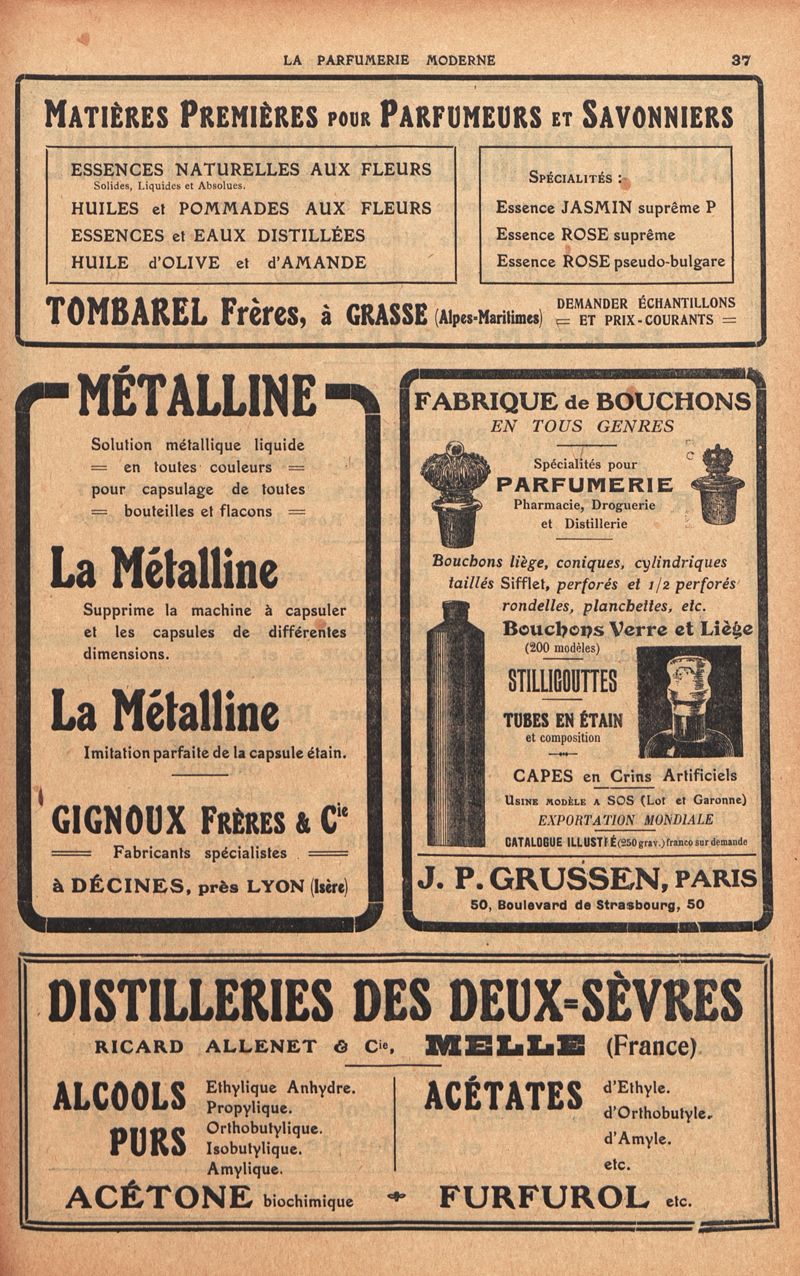 LA PARFUMERIE MODERNE 37

MATIÈRES PREMIÈRES POUR PARFUMEURS ET SAVONNIERS

ESSENCES NATURELLES AUX FLEURS
Solides, Liquides et Absolues.
HUILES et POMMADES AUX FLEURS
ESSENCES et EAUX DISTILLÉES
HUILE d'OLIVE et d'AMANDE

SPÉCIALITÉS :
Essence JASMIN suprême P
Essence ROSE suprême
Essence ROSE pseudo-bulgare

TOMBAREL Frères, à GRASSE (Alpes-Maritimes)

DEMANDER ÉCHANTILLONS
= ET PRIX-COURANTS =

MÉTALLINE

Solution métallique liquide
= en toutes couleurs =
pour capsulage de toutes
= bouteilles et flacons =

La Métalline

Supprime la machine à capsuler et les capsules de différentes dimensions.

La Métalline

Imitation parfaite de la capsule étain.

GIGNOUX FRÈRES & Cie

Fabricants spécialistes

à DÉCINES, près LYON (Isère)

FABRIQUE de BOUCHONS
EN TOUS GENRES

Spécialités pour
PARFUMERIE
Pharmacie, Droguerie
et Distillerie

Bouchons liège, coniques, cylindriques taillés Sifflet, perforés et 1/2 perforés rondelles, planchettes, etc.

Bouchons Verre et Liège
(200 modèles)

STILLIGOUTTES

TUBES EN ÉTAIN
et composition

CAPES en Crins Artificiels

USINE MODÈLE A SOS (Lot et Garonne)
EXPORTATION MONDIALE
CATALOGUE ILLUSTRÉ (250 grav.) franco sur demande

J. P. GRUSSEN, PARIS
50, Boulevard de Strasbourg, 50

DISTILLERIES DES DEUX-SÈVRES

RICARD ALLENET & Cie, MELLE (France)

ALCOOLS PURS
Ethylique Anhydre.
Propylique.
Orthobutylique.
Isobutylique.
Amylique.

ACÉTATES
d'Ethyle.
d'Orthobutyle.
d'Amyle.
etc.

ACÉTONE biochimique FURFUROL etc.